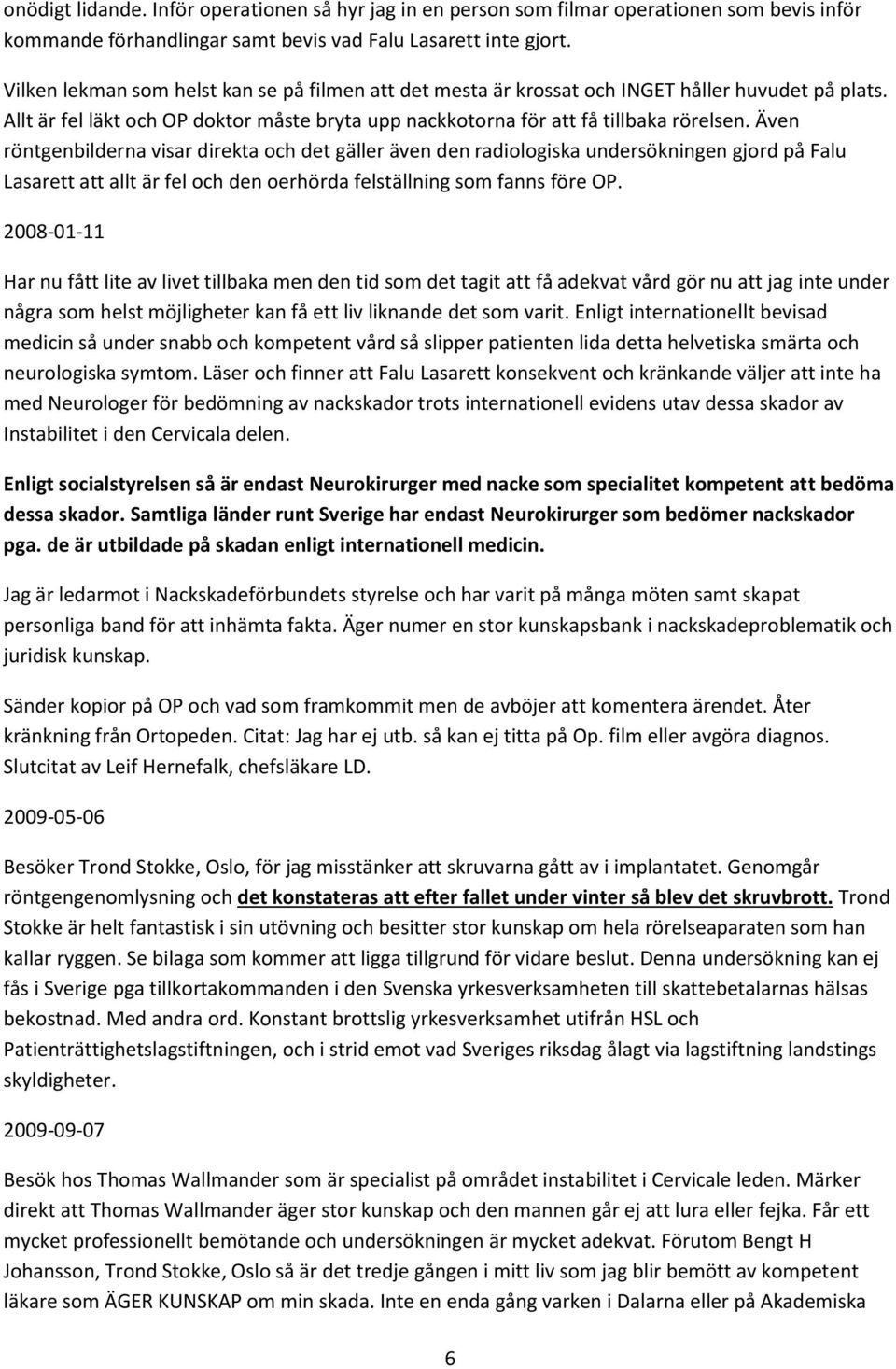 onödigt lidande. Inför operationen så hyr jag in en person som filmar operationen som bevis inför kommande förhandlingar samt bevis vad Falu Lasarett inte gjort.

Vilken lekman som helst kan se på filmen att det mesta är krossat och INGET håller huvudet på plats. Allt är fel läkt och OP doktor måste bryta upp nackkotorna för att få tillbaka rörelsen. Även röntgenbilderna visar direkta och det gäller även den radiologiska undersökningen gjord på Falu Lasarett att allt är fel och den oerhörda felställning som fanns före OP.

2008-01-11

Har nu fått lite av livet tillbaka men den tid som det tagit att få adekvat vård gör nu att jag inte under några som helst möjligheter kan få ett liv liknande det som varit. Enligt internationellt bevisad medicin så under snabb och kompetent vård så slipper patienten lida detta helvetiska smärta och neurologiska symtom. Läser och finner att Falu Lasarett konsekvent och kränkande väljer att inte ha med Neurologer för bedömning av nackskador trots internationell evidens utav dessa skador av Instabilitet i den Cervicala delen.

Enligt socialstyrelsen så är endast Neurokirurger med nacke som specialitet kompetent att bedöma dessa skador. Samtliga länder runt Sverige har endast Neurokirurger som bedömer nackskador pga. de är utbildade på skadan enligt internationell medicin.

Jag är ledarmot i Nackskadeförbundets styrelse och har varit på många möten samt skapat personliga band för att inhämta fakta. Äger numer en stor kunskapsbank i nackskadeproblematik och juridisk kunskap.

Sänder kopior på OP och vad som framkommit men de avböjer att komentera ärendet. Åter kränkning från Ortopeden. Citat: Jag har ej utb. så kan ej titta på Op. film eller avgöra diagnos. Slutcitat av Leif Hernefalk, chefsläkare LD.

2009-05-06

Besöker Trond Stokke, Oslo, för jag misstänker att skruvarna gått av i implantatet. Genomgår röntgengenomlysning och det konstateras att efter fallet under vinter så blev det skruvbrott. Trond Stokke är helt fantastisk i sin utövning och besitter stor kunskap om hela rörelseaparaten som han kallar ryggen. Se bilaga som kommer att ligga tillgrund för vidare beslut. Denna undersökning kan ej fås i Sverige pga tillkortakommanden i den Svenska yrkesverksamheten till skattebetalarnas hälsas bekostnad. Med andra ord. Konstant brottslig yrkesverksamhet utifrån HSL och Patienträttighetslagstiftningen, och i strid emot vad Sveriges riksdag ålagt via lagstiftning landstings skyldigheter.

2009-09-07

Besök hos Thomas Wallmander som är specialist på området instabilitet i Cervicale leden. Märker direkt att Thomas Wallmander äger stor kunskap och den mannen går ej att lura eller fejka. Får ett mycket professionellt bemötande och undersökningen är mycket adekvat. Förutom Bengt H Johansson, Trond Stokke, Oslo så är det tredje gången i mitt liv som jag blir bemött av kompetent läkare som ÄGER KUNSKAP om min skada. Inte en enda gång varken i Dalarna eller på Akademiska

6